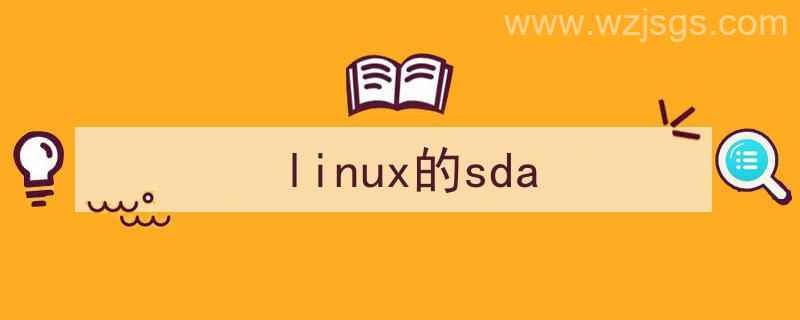 www.wzjsgs.com

linux的sda